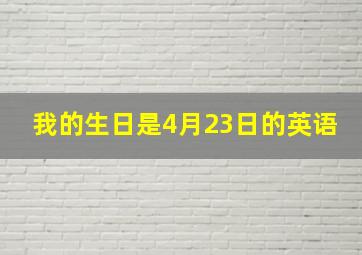 我的生日是4月23日的英语